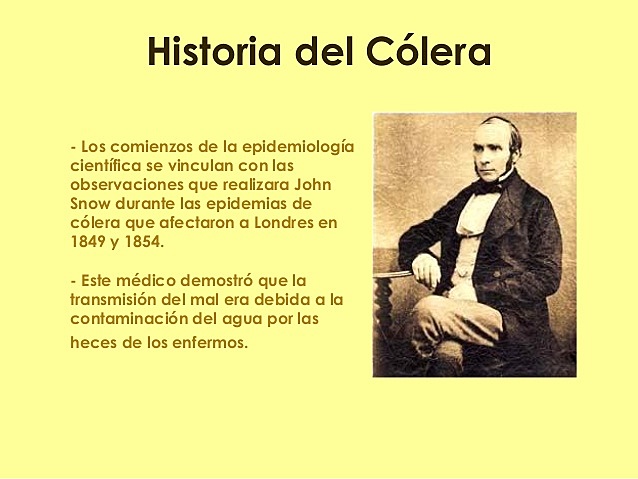 Historia del Cólera

- Los comienzos de la epidemiología científica se vinculan con las observaciones que realizara John Snow durante las epidemias de cólera que afectaron a Londres en 1849 y 1854.

- Este médico demostró que la transmisión del mal era debida a la contaminación del agua por las heces de los enfermos.